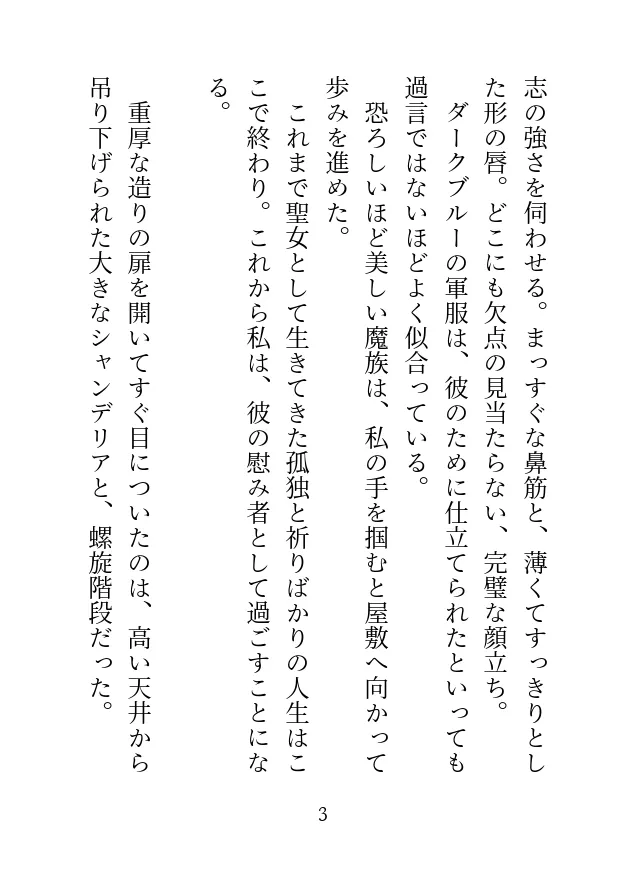 志の強さを伺わせる。まっすぐな鼻筋と、薄くてすっきりとした形の唇。どこにも欠点の見当たらない、完璧な顔立ち。

ダークブルーの軍服は、彼のために仕立てられたといっても過言ではないほどよく似合っている。

恐ろしいほど美しい魔族は、私の手を掴むと屋敷へ向かって歩みを進めた。

これまで聖女として生きてきた孤独と祈りばかりの人生はここで終わり。これから私は、彼の慰み者として過ごすことになる。

重厚な造りの扉を開いてすぐ目についたのは、高い天井から吊り下げられた大きなシャンデリアと、螺旋階段だった。

3